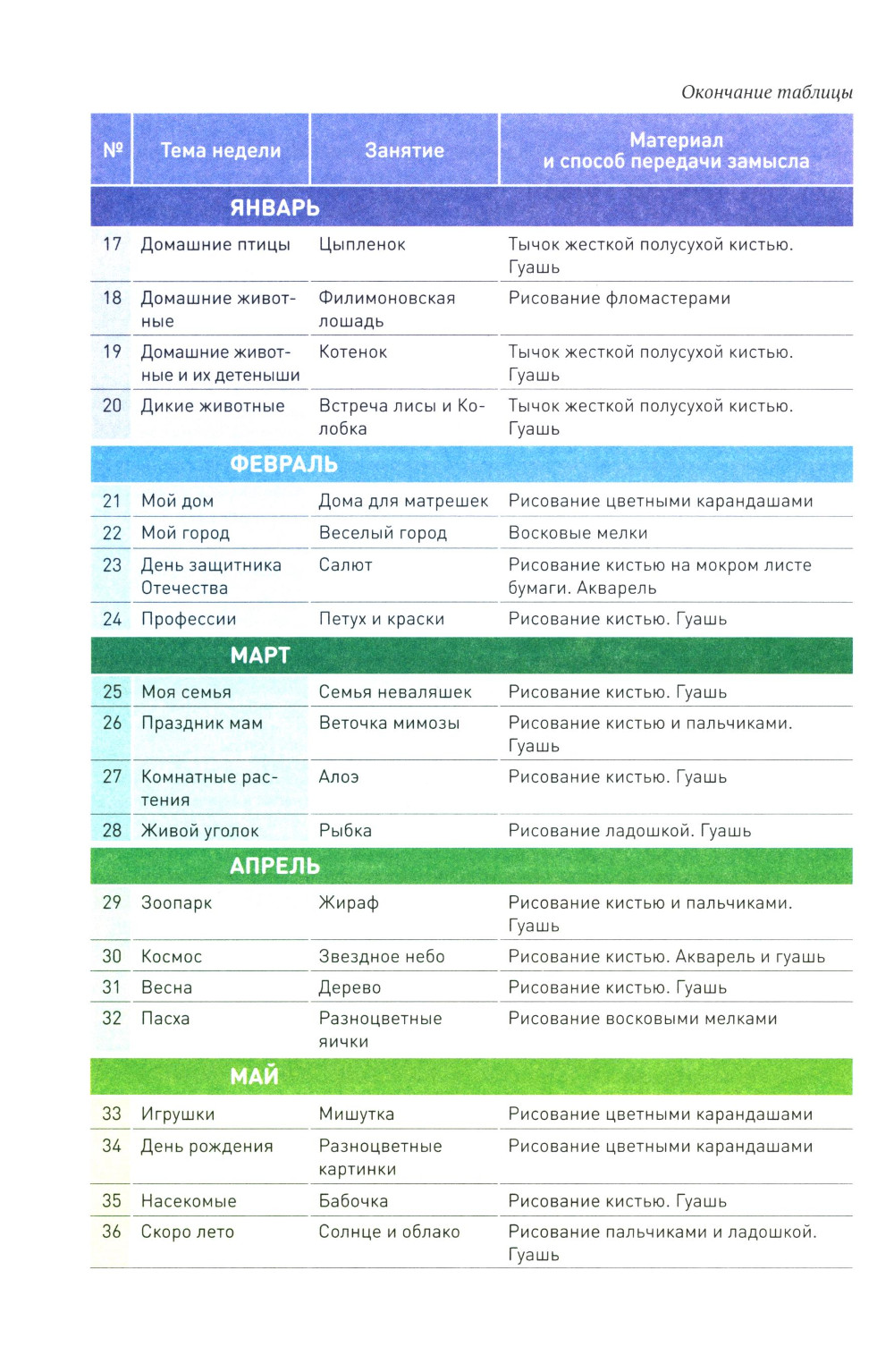 Окончание таблицы

| № | Тема недели | Занятие | Материал и способ передачи замысла |
|---|---|---|---|
| | ЯНВАРЬ | | |
| 17 | Домашние птицы | Цыпленок | Тычок жесткой полусухой кистью. Гуашь |
| 18 | Домашние животные | Филимоновская лошадь | Рисование фломастерами |
| 19 | Домашние животные и их детеныши | Котенок | Тычок жесткой полусухой кистью. Гуашь |
| 20 | Дикие животные | Встреча лисы и Колобка | Тычок жесткой полусухой кистью. Гуашь |
| | ФЕВРАЛЬ | | |
| 21 | Мой дом | Дома для матрешек | Рисование цветными карандашами |
| 22 | Мой город | Веселый город | Восковые мелки |
| 23 | День защитника Отечества | Салют | Рисование кистью на мокром листе бумаги. Акварель |
| 24 | Профессии | Петух и краски | Рисование кистью. Гуашь |
| | МАРТ | | |
| 25 | Моя семья | Семья неваляшек | Рисование кистью. Гуашь |
| 26 | Праздник мам | Веточка мимозы | Рисование кистью и пальчиками. Гуашь |
| 27 | Комнатные растения | Алоэ | Рисование кистью. Гуашь |
| 28 | Живой уголок | Рыбка | Рисование ладошкой. Гуашь |
| | АПРЕЛЬ | | |
| 29 | Зоопарк | Жираф | Рисование кистью и пальчиками. Гуашь |
| 30 | Космос | Звездное небо | Рисование кистью. Акварель и гуашь |
| 31 | Весна | Дерево | Рисование кистью. Гуашь |
| 32 | Пасха | Разноцветные яички | Рисование восковыми мелками |
| | МАЙ | | |
| 33 | Игрушки | Мишутка | Рисование цветными карандашами |
| 34 | День рождения | Разноцветные картинки | Рисование цветными карандашами |
| 35 | Насекомые | Бабочка | Рисование кистью. Гуашь |
| 36 | Скоро лето | Солнце и облако | Рисование пальчиками и ладошкой. Гуашь |